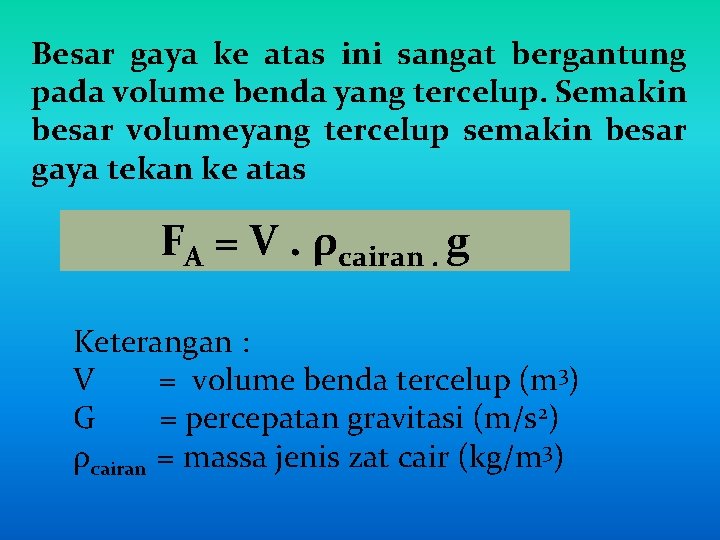 Besar gaya ke atas ini sangat bergantung pada volume benda yang tercelup. Semakin besar volumeyang tercelup semakin besar gaya tekan ke atas

$F_A = V \cdot \rho_{cairan} \cdot g$

Keterangan :
V = volume benda tercelup ($m^3$)
G = percepatan gravitasi ($m/s^2$)
$\rho_{cairan}$ = massa jenis zat cair ($kg/m^3$)